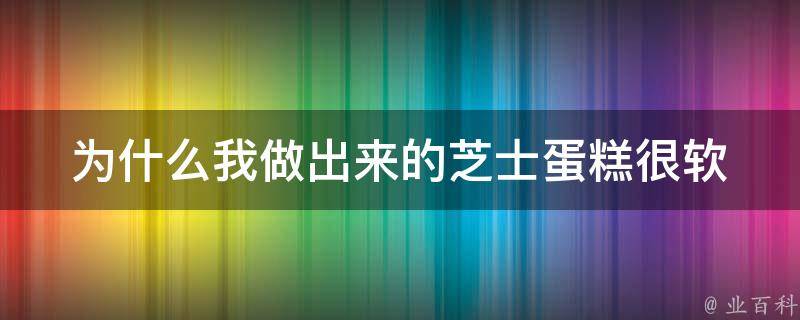 为什么我做出来的芝士蛋糕很软

@ 业百科